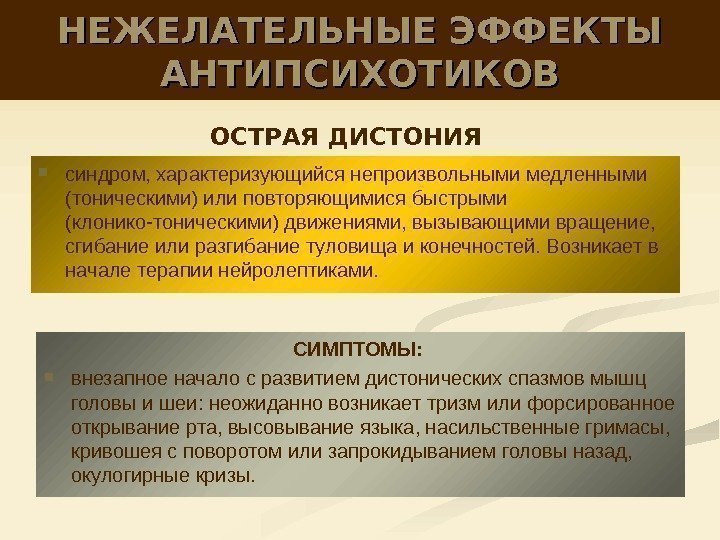 НЕЖЕЛАТЕЛЬНЫЕ ЭФФЕКТЫ АНТИПСИХОТИКОВ

ОСТРАЯ ДИСТОНИЯ

синдром, характеризующийся непроизвольными медленными (тоническими) или повторяющимися быстрыми (клонико-тоническими) движениями, вызывающими вращение, сгибание или разгибание туловища и конечностей. Возникает в начале терапии нейролептиками.

СИМПТОМЫ:

внезапное начало с развитием дистонических спазмов мышц головы и шеи: неожиданно возникает тризм или форсированное открывание рта, высовывание языка, насильственные гримасы, кривошея с поворотом или запрокидыванием головы назад, окулогирные кризы.